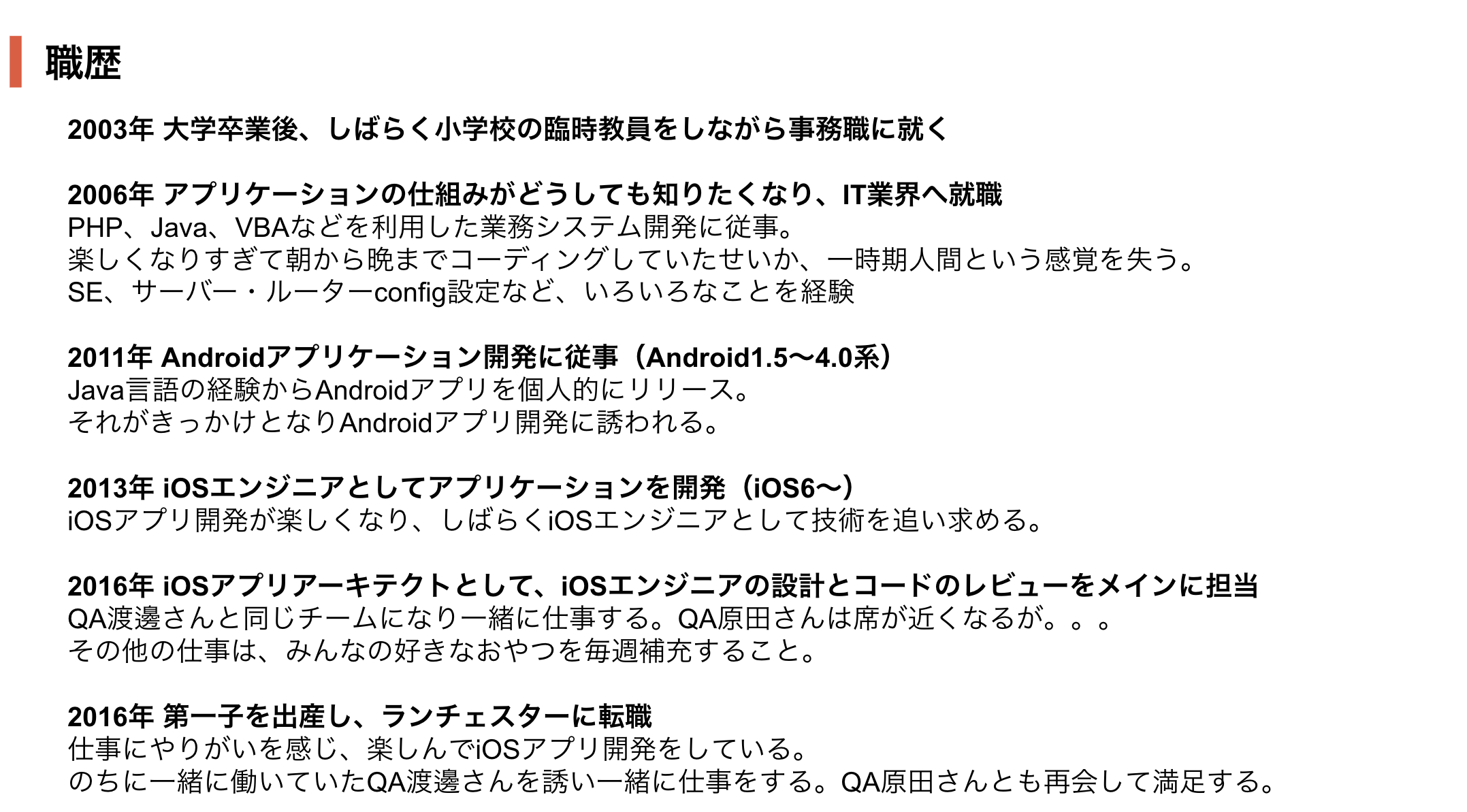 職歴

2003年 大学卒業後、しばらく小学校の臨時教員をしながら事務職に就く

2006年 アプリケーションの仕組みがどうしても知りたくなり、IT業界へ就職
PHP、Java、VBAなどを利用した業務システム開発に従事。
楽しくなりすぎて朝から晩までコーディングしていたせいか、一時期人間という感覚を失う。
SE、サーバー・ルーターconfig設定など、いろいろなことを経験

2011年 Androidアプリケーション開発に従事（Android1.5〜4.0系）
Java言語の経験からAndroidアプリを個人的にリリース。
それがきっかけとなりAndroidアプリ開発に誘われる。

2013年 iOSエンジニアとしてアプリケーションを開発（iOS6〜）
iOSアプリ開発が楽しくなり、しばらくiOSエンジニアとして技術を追い求める。

2016年 iOSアプリアーキテクトとして、iOSエンジニアの設計とコードのレビューをメインに担当
QA渡邊さんと同じチームになり一緒に仕事する。QA原田さんは席が近くなるが。。。
その他の仕事は、みんなの好きなおやつを毎週補充すること。

2016年 第一子を出産し、ランチェスターに転職
仕事にやりがいを感じ、楽しんでiOSアプリ開発をしている。
のちに一緒に働いていたQA渡邊さんを誘い一緒に仕事をする。QA原田さんとも再会して満足する。